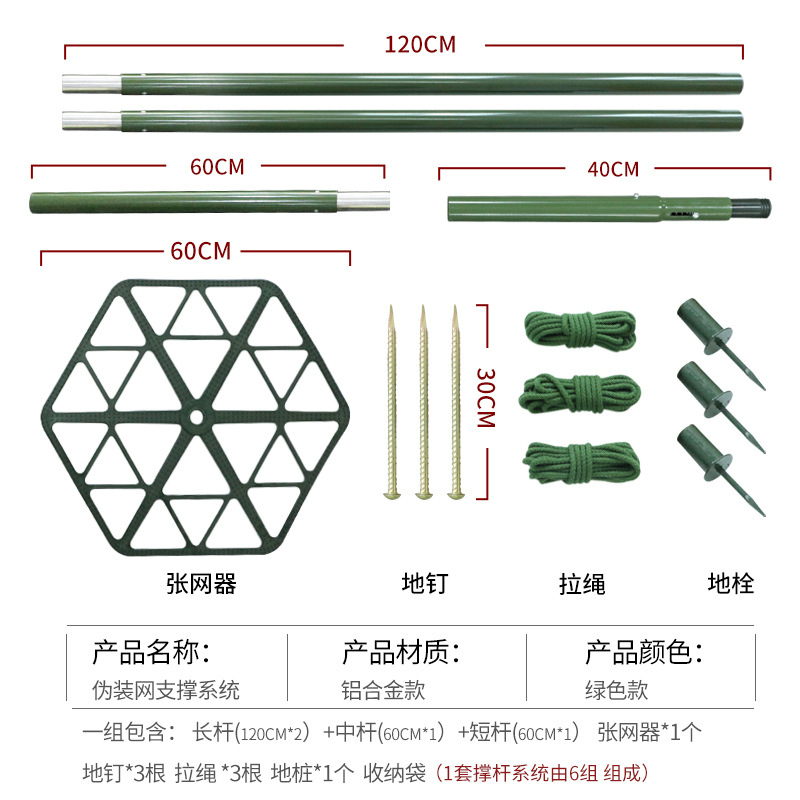 120CM

60CM

40CM

60CM

30CM

张网器

地钉

拉绳

地栓

产品名称:
伪装网支撑系统

产品材质:
铝合金款

产品颜色:
绿色款

一组包含: 长杆(120CM*2) +中杆(60CM*1) +短杆(60CM*1) 张网器*1个

地钉*3根 拉绳 *3根 地桩*1个 收纳袋 (1套撑杆系统由6组 组成)